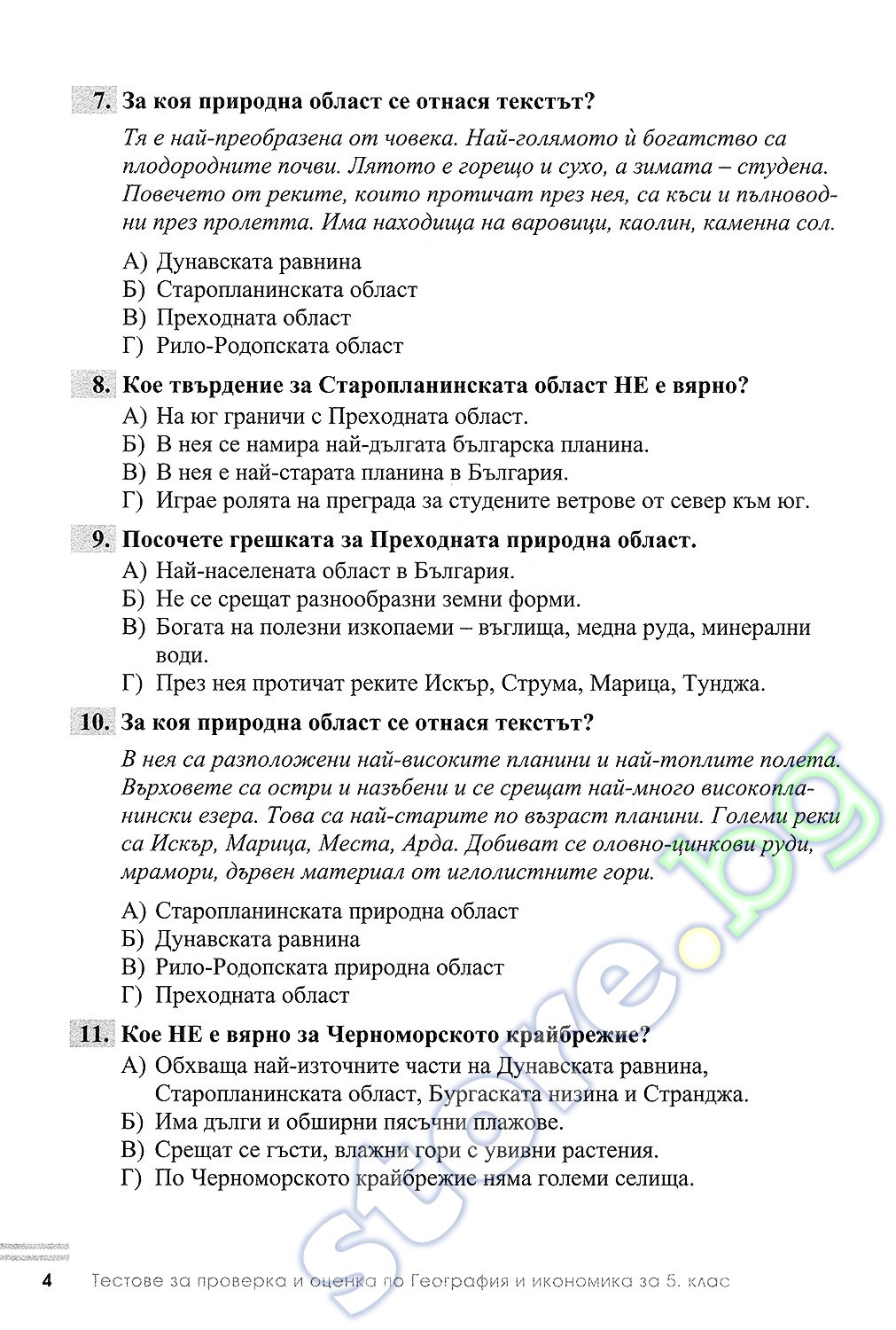 7. За коя природна област се отнася текстът?

Тя е най-преобразена от човека. Най-голямото ѝ богатство са плодородните почви. Лятото е горещо и сухо, а зимата – студена. Повечето от реките, които протичат през нея, са къси и пълноводни през пролетта. Има находища на варовици, каолин, каменна сол.

А) Дунавската равнина
Б) Старопланинската област
В) Преходната област
Г) Рило-Родопската област

8. Кое твърдение за Старопланинската област НЕ е вярно?
А) На юг граничи с Преходната област.
Б) В нея се намира най-дългата българска планина.
В) В нея е най-старата планина в България.
Г) Играе ролята на преграда за студените ветрове от север към юг.

9. Посочете грешката за Преходната природна област.
А) Най-населената област в България.
Б) Не се срещат разнообразни земни форми.
В) Богата на полезни изкопаеми – въглища, медна руда, минерални води.
Г) През нея протичат реките Искър, Струма, Марица, Тунджа.

10. За коя природна област се отнася текстът?

В нея са разположени най-високите планини и най-топлите полета. Върховете са остри и назъбени и се срещат най-много високопланински езера. Това са най-старите по възраст планини. Големи реки са Искър, Марица, Места, Арда. Добиват се оловно-цинкови руди, мрамори, дървен материал от иглолистните гори.

А) Старопланинската природна област
Б) Дунавската равнина
В) Рило-Родопската природна област
Г) Преходната област

11. Кое НЕ е вярно за Черноморското крайбрежие?
А) Обхваща най-източните части на Дунавската равнина, Старопланинската област, Бургаската низина и Странджа.
Б) Има дълги и обширни пясъчни плажове.
В) Срещат се гъсти, влажни гори с увивни растения.
Г) По Черноморското крайбрежие няма големи селища.

store.bg

4 Тестове за проверка и оценка по География и икономика за 5. клас